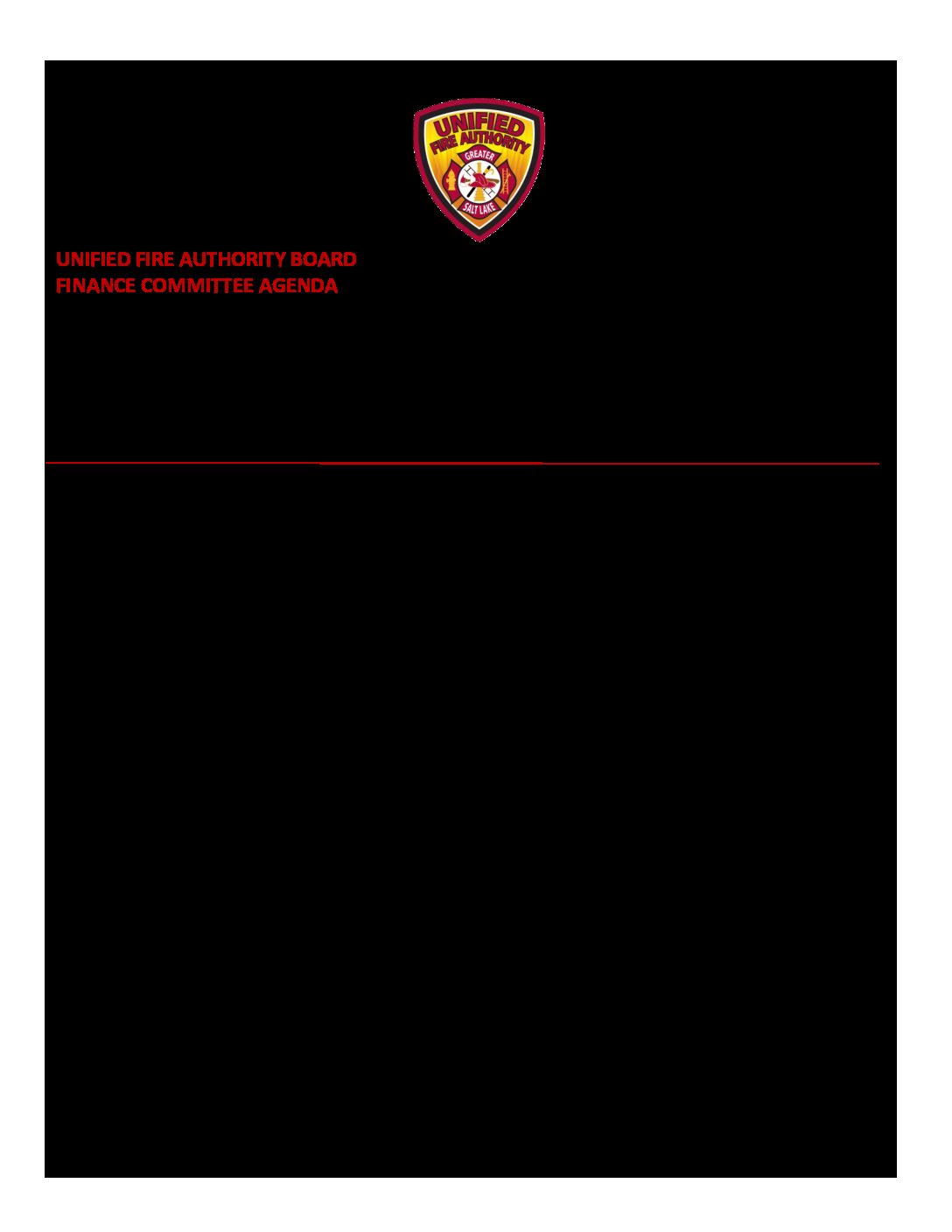 UNIFIED
FIRE AUTHORITY
GREATER
SALT LAKE

UNIFIED FIRE AUTHORITY BOARD
FINANCE COMMITTEE AGENDA